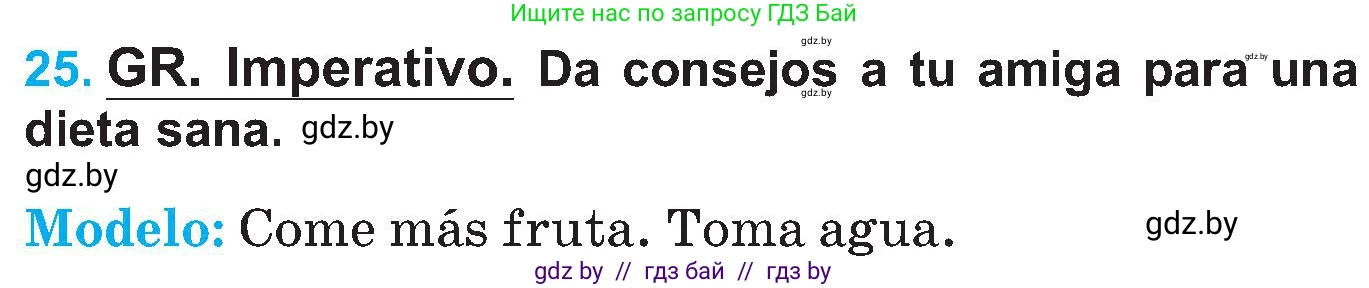 Ищите нас по запросу ГДЗ Бай

gdz.by

gdz.by

25. GR. Imperativo. Da consejos a tu amiga para una dieta sana. gdz.by

gdz.by

gdz.by

Modelo: Come más fruta. Toma agua.

gdz.by

gdz by // гдз бай // гдз by